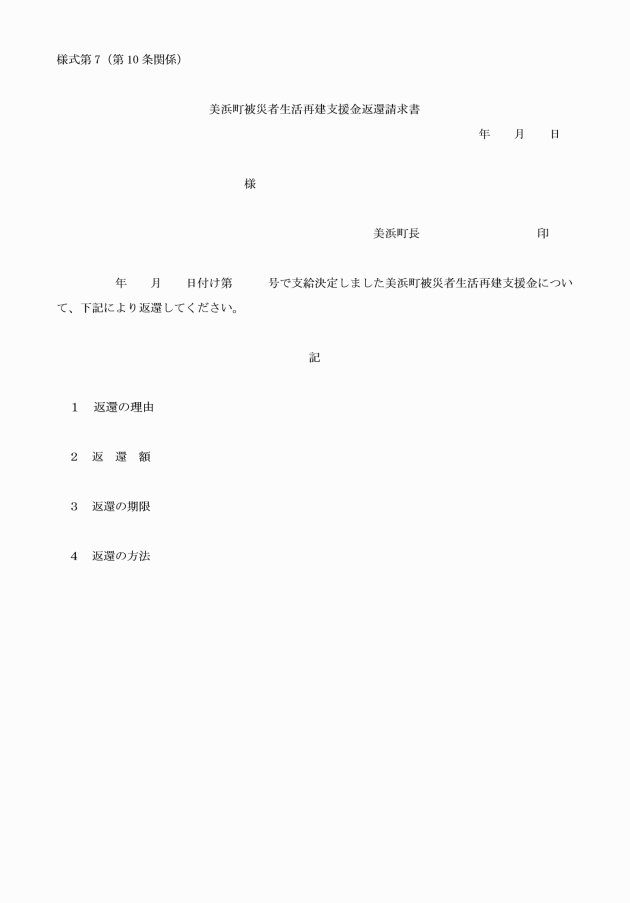 様式第7（第10条関係）

美浜町被災者生活再建支援金返還請求書

年　月　日

様

美浜町長　　　　印

年　月　日付け第　　号で支給決定しました美浜町被災者生活再建支援金について、下記により返還してください。

記

1　返還の理由

2　返　還　額

3　返還の期限

4　返還の方法